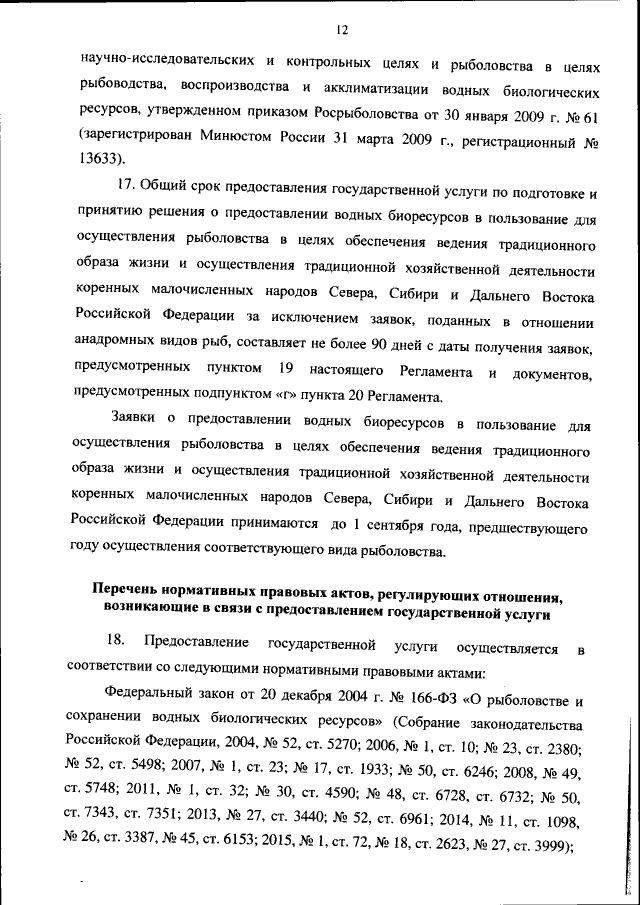 12

научно-исследовательских и контрольных целях и рыболовства в целях рыбоводства, воспроизводства и акклиматизации водных биологических ресурсов, утвержденном приказом Росрыболовства от 30 января 2009 г. № 61 (зарегистрирован Минюстом России 31 марта 2009 г., регистрационный № 13633).

17. Общий срок предоставления государственной услуги по подготовке и принятию решения о предоставлении водных биоресурсов в пользование для осуществления рыболовства в целях обеспечения ведения традиционного образа жизни и осуществления традиционной хозяйственной деятельности коренных малочисленных народов Севера, Сибири и Дальнего Востока Российской Федерации за исключением заявок, поданных в отношении анадромных видов рыб, составляет не более 90 дней с даты получения заявок, предусмотренных пунктом 19 настоящего Регламента и документов, предусмотренных подпунктом «г» пункта 20 Регламента.

Заявки о предоставлении водных биоресурсов в пользование для осуществления рыболовства в целях обеспечения ведения традиционного образа жизни и осуществления традиционной хозяйственной деятельности коренных малочисленных народов Севера, Сибири и Дальнего Востока Российской Федерации принимаются до 1 сентября года, предшествующего году осуществления соответствующего вида рыболовства.

Перечень нормативных правовых актов, регулирующих отношения, возникающие в связи с предоставлением государственной услуги

18. Предоставление государственной услуги осуществляется в соответствии со следующими нормативными правовыми актами:

Федеральный закон от 20 декабря 2004 г. № 166-ФЗ «О рыболовстве и сохранении водных биологических ресурсов» (Собрание законодательства Российской Федерации, 2004, № 52, ст. 5270; 2006, № 1, ст. 10; № 23, ст. 2380; № 52, ст. 5498; 2007, № 1, ст. 23; № 17, ст. 1933; № 50, ст. 6246; 2008, № 49, ст. 5748; 2011, № 1, ст. 32; № 30, ст. 4590; № 48, ст. 6728, ст. 6732; № 50, ст. 7343, ст. 7351; 2013, № 27, ст. 3440; № 52, ст. 6961; 2014, № 11, ст. 1098, № 26, ст. 3387, № 45, ст. 6153; 2015, № 1, ст. 72, № 18, ст. 2623, № 27, ст. 3999);